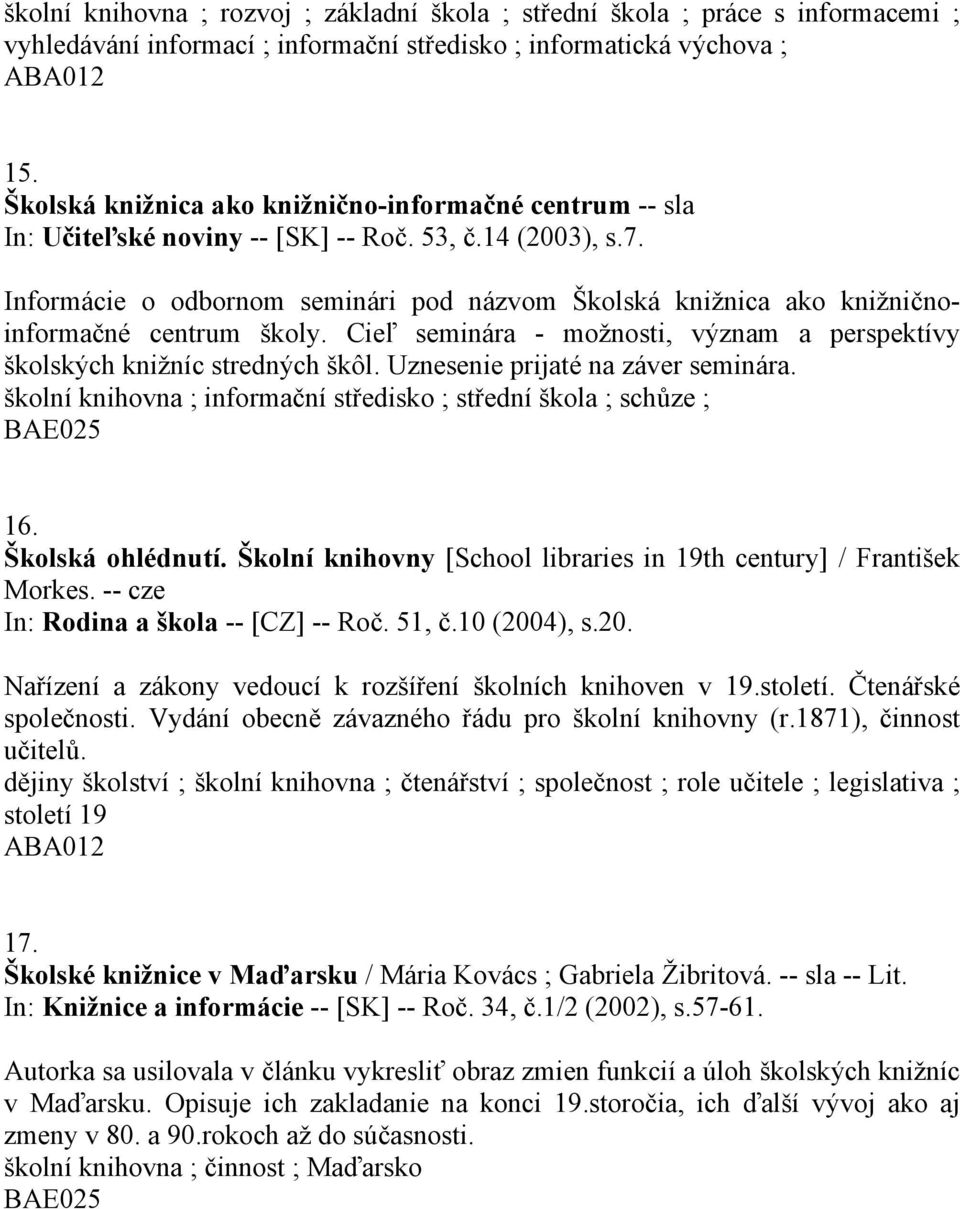 školní knihovna ; rozvoj ; základní škola ; střední škola ; práce s informacemi ; vyhledávání informací ; informační středisko ; informatická výchova ;
ABA012

15.
Školská knižnica ako knižnično-informačné centrum -- sla
In: Učiteľské noviny -- [SK] -- Roč. 53, č.14 (2003), s.7.

Informácie o odbornom seminári pod názvom Školská knižnica ako knižnično-informačné centrum školy. Cieľ seminára - možnosti, význam a perspektívy školských knižníc stredných škôl. Uznesenie prijaté na záver seminára.
školní knihovna ; informační středisko ; střední škola ; schůze ;
BAE025

16.
Školská ohlédnutí. Školní knihovny [School libraries in 19th century] / František Morkes. -- cze
In: Rodina a škola -- [CZ] -- Roč. 51, č.10 (2004), s.20.

Nařízení a zákony vedoucí k rozšíření školních knihoven v 19.století. Čtenářské společnosti. Vydání obecně závazného řádu pro školní knihovny (r.1871), činnost učitelů.
dějiny školství ; školní knihovna ; čtenářství ; společnost ; role učitele ; legislativa ; století 19
ABA012

17.
Školské knižnice v Maďarsku / Mária Kovács ; Gabriela Žibritová. -- sla -- Lit.
In: Knižnice a informácie -- [SK] -- Roč. 34, č.1/2 (2002), s.57-61.

Autorka sa usilovala v článku vykresliť obraz zmien funkcií a úloh školských knižníc v Maďarsku. Opisuje ich zakladanie na konci 19.storočia, ich ďalší vývoj ako aj zmeny v 80. a 90.rokoch až do súčasnosti.
školní knihovna ; činnost ; Maďarsko
BAE025